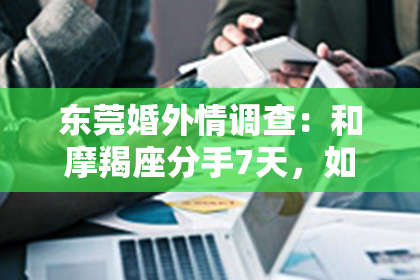 东莞婚外情调查：和摩羯座分手7天，如